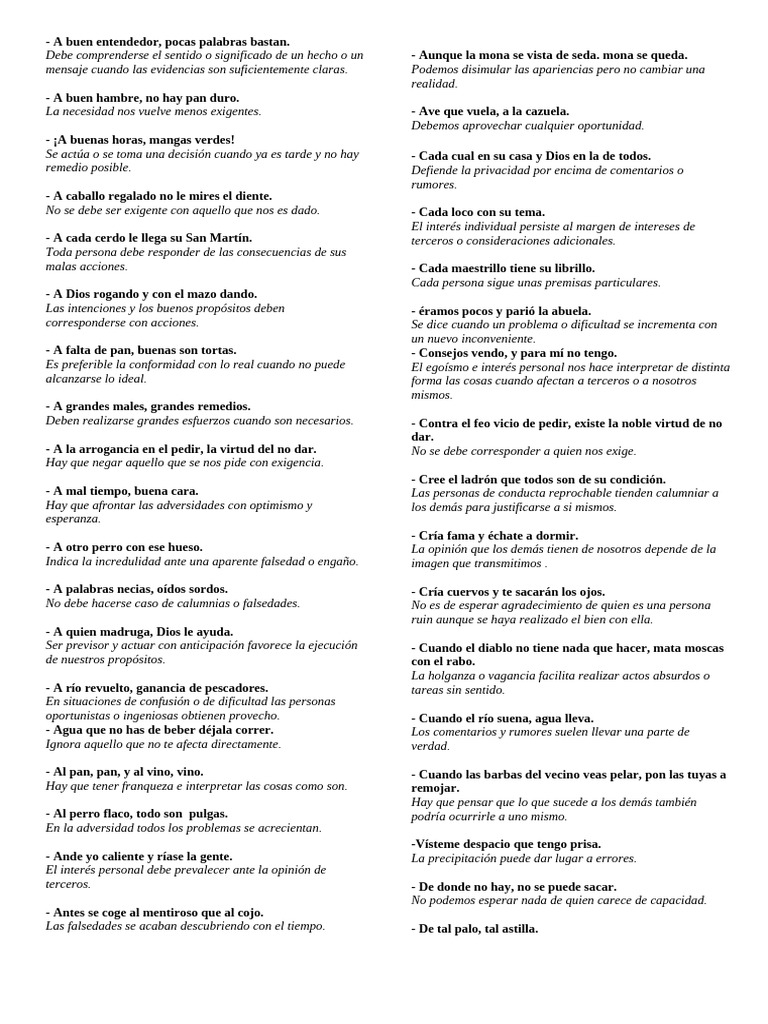 - A buen entendedor, pocas palabras bastan.
Debe comprenderse el sentido o significado de un hecho o un mensaje cuando las evidencias son suficientemente claras.

- A buen hambre, no hay pan duro.
La necesidad nos vuelve menos exigentes.

- ¡A buenas horas, mangas verdes!
Se actúa o se toma una decisión cuando ya es tarde y no hay remedio posible.

- A caballo regalado no le mires el diente.
No se debe ser exigente con aquello que nos es dado.

- A cada cerdo le llega su San Martín.
Toda persona debe responder de las consecuencias de sus malas acciones.

- A Dios rogando y con el mazo dando.
Las intenciones y los buenos propósitos deben corresponderse con acciones.

- A falta de pan, buenas son tortas.
Es preferible la conformidad con lo real cuando no puede alcanzarse lo ideal.

- A grandes males, grandes remedios.
Deben realizarse grandes esfuerzos cuando son necesarios.

- A la arrogancia en el pedir, la virtud del no dar.
Hay que negar aquello que se nos pide con exigencia.

- A mal tiempo, buena cara.
Hay que afrontar las adversidades con optimismo y esperanza.

- A otro perro con ese hueso.
Indica la incredulidad ante una aparente falsedad o engaño.

- A palabras necias, oídos sordos.
No debe hacerse caso de calumnias o falsedades.

- A quien madruga, Dios le ayuda.
Ser previsor y actuar con anticipación favorece la ejecución de nuestros propósitos.

- A río revuelto, ganancia de pescadores.
En situaciones de confusión o de dificultad las personas oportunistas o ingeniosas obtienen provecho.
- Agua que no has de beber déjala correr.
Ignora aquello que no te afecta directamente.

- Al pan, pan, y al vino, vino.
Hay que tener franqueza e interpretar las cosas como son.

- Al perro flaco, todo son pulgas.
En la adversidad todos los problemas se acrecientan.

- Ande yo caliente y ríase la gente.
El interés personal debe prevalecer ante la opinión de terceros.

- Antes se coge al mentiroso que al cojo.
Las falsedades se acaban descubriendo con el tiempo.

- Aunque la mona se vista de seda. mona se queda.
Podemos disimular las apariencias pero no cambiar una realidad.

- Ave que vuela, a la cazuela.
Debemos aprovechar cualquier oportunidad.

- Cada cual en su casa y Dios en la de todos.
Defiende la privacidad por encima de comentarios o rumores.

- Cada loco con su tema.
El interés individual persiste al margen de intereses de terceros o consideraciones adicionales.

- Cada maestrillo tiene su librillo.
Cada persona sigue unas premisas particulares.

- éramos pocos y parió la abuela.
Se dice cuando un problema o dificultad se incrementa con un nuevo inconveniente.
- Consejos vendo, y para mí no tengo.
El egoísmo e interés personal nos hace interpretar de distinta forma las cosas cuando afectan a terceros o a nosotros mismos.

- Contra el feo vicio de pedir, existe la noble virtud de no dar.
No se debe corresponder a quien nos exige.

- Cree el ladrón que todos son de su condición.
Las personas de conducta reprochable tienden calumniar a los demás para justificarse a si mismos.

- Cría fama y échate a dormir.
La opinión que los demás tienen de nosotros depende de la imagen que transmitimos .

- Cría cuervos y te sacarán los ojos.
No es de esperar agradecimiento de quien es una persona ruin aunque se haya realizado el bien con ella.

- Cuando el diablo no tiene nada que hacer, mata moscas con el rabo.
La holganza o vagancia facilita realizar actos absurdos o tareas sin sentido.

- Cuando el río suena, agua lleva.
Los comentarios y rumores suelen llevar una parte de verdad.

- Cuando las barbas del vecino veas pelar, pon las tuyas a remojar.
Hay que pensar que lo que sucede a los demás también podría ocurrirle a uno mismo.

-Vísteme despacio que tengo prisa.
La precipitación puede dar lugar a errores.

- De donde no hay, no se puede sacar.
No podemos esperar nada de quien carece de capacidad.

- De tal palo, tal astilla.